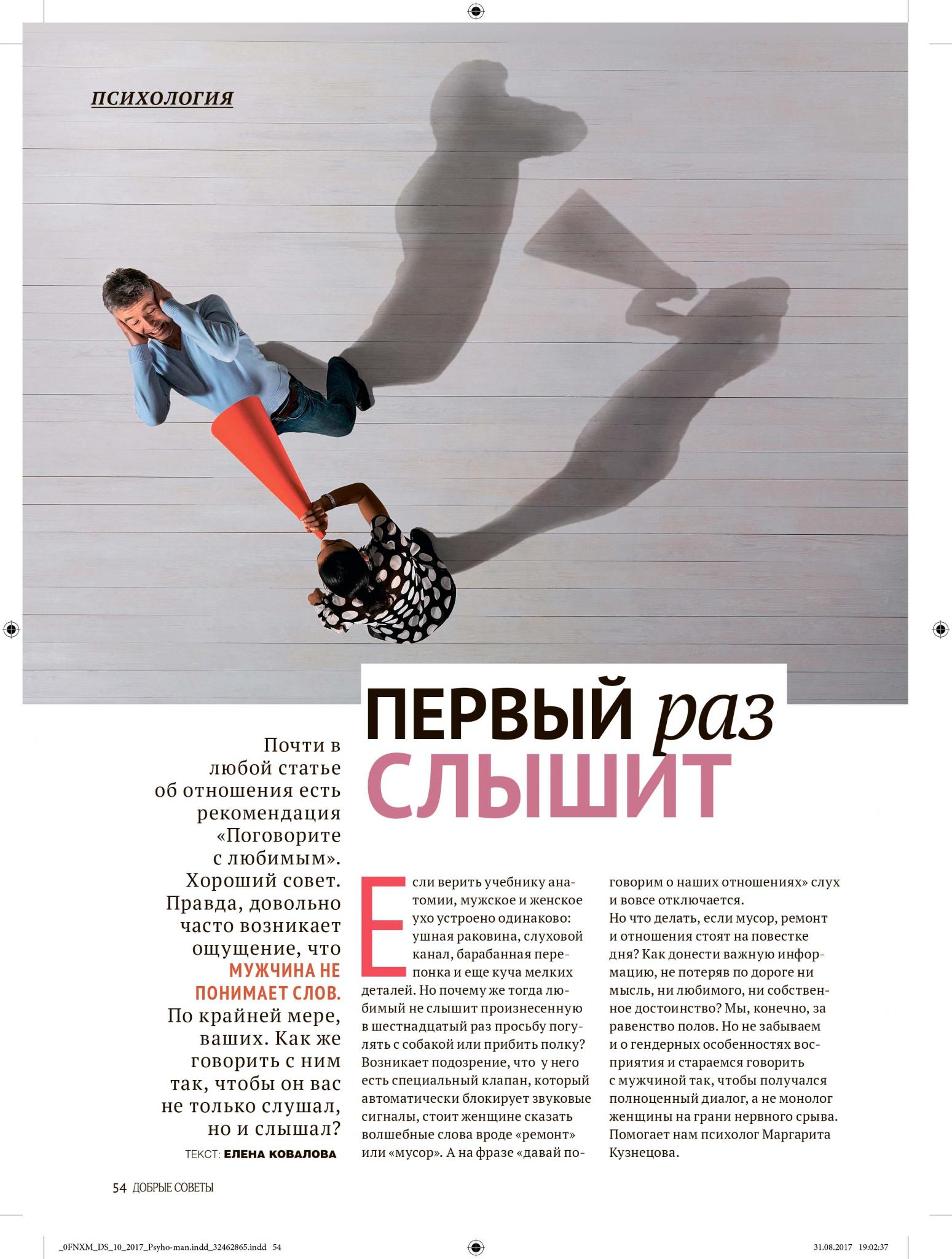 ПСИХОЛОГИЯ

ПЕРВЫЙ раз СЛЫШИТ

Почти в любой статье об отношения есть рекомендация «Поговорите с любимым». Хороший совет. Правда, довольно часто возникает ощущение, что МУЖЧИНА НЕ ПОНИМАЕТ СЛОВ. По крайней мере, ваших. Как же говорить с ним так, чтобы он вас не только слушал, но и слышал?

ТЕКСТ: ЕЛЕНА КОВАЛОВА

Если верить учебнику анатомии, мужское и женское ухо устроено одинаково: ушная раковина, слуховой канал, барабанная перепонка и еще куча мелких деталей. Но почему же тогда любимый не слышит произнесенную в шестнадцатый раз просьбу погулять с собакой или прибить полку? Возникает подозрение, что у него есть специальный клапан, который автоматически блокирует звуковые сигналы, стоит женщине сказать волшебные слова вроде «ремонт» или «мусор». А на фразе «давай поговорим о наших отношениях» слух и вовсе отключается.

Но что делать, если мусор, ремонт и отношения стоят на повестке дня? Как донести важную информацию, не потеряв по дороге ни мысль, ни любимого, ни собственное достоинство? Мы, конечно, за равенство полов. Но не забываем и о гендерных особенностях восприятия и стараемся говорить с мужчиной так, чтобы получался полноценный диалог, а не монолог женщины на грани нервного срыва. Помогает нам психолог Маргарита Кузнецова.

54 ДОБРЫЕ СОВЕТЫ

_0FNXM_DS_10_2017_Psyho-man.indd_32462865.indd 54

31.08.2017 19:02:37